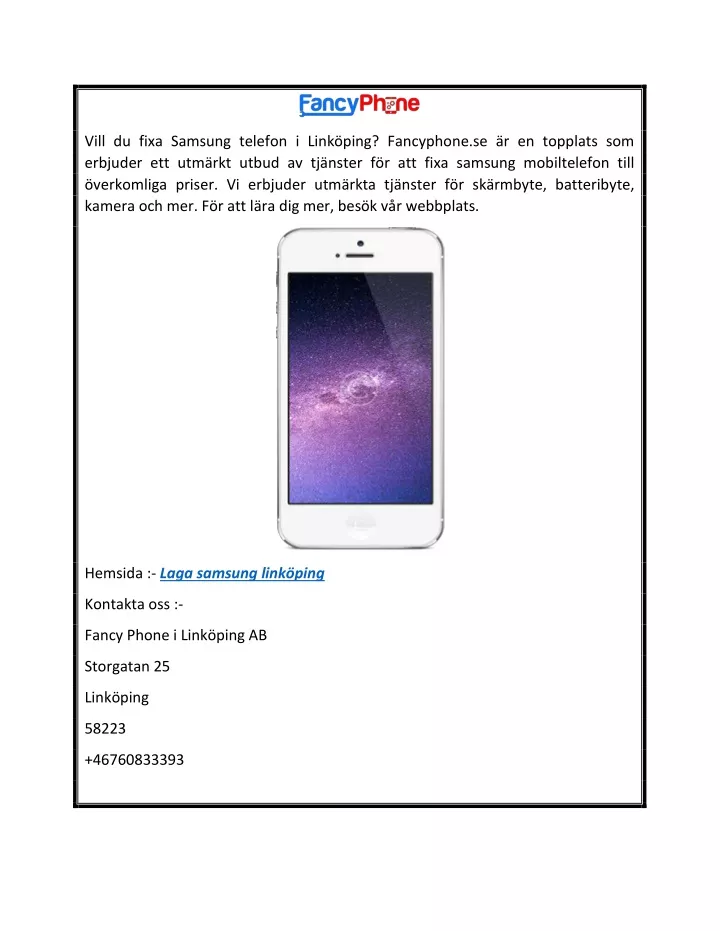 FancyPhone

Vill du fixa Samsung telefon i Linköping? Fancyphone.se är en topplats som erbjuder ett utmärkt utbud av tjänster för att fixa samsung mobiltelefon till överkomliga priser. Vi erbjuder utmärkta tjänster för skärmbyte, batteribyte, kamera och mer. För att lära dig mer, besök vår webbplats.

Hemsida :- Laga samsung linköping

Kontakta oss :-

Fancy Phone i Linköping AB

Storgatan 25

Linköping

58223

+46760833393